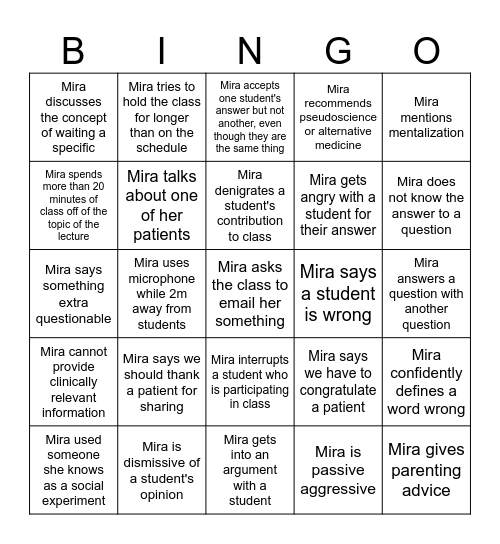 | B | I | N | G | O |
|---|---|---|---|---|
| Mira discusses the concept of waiting a specific | Mira tries to hold the class for longer than on the schedule | Mira accepts one student's answer but not another, even though they are the same thing | Mira recommends pseudoscience or alternative medicine | Mira mentions mentalization |
| Mira spends more than 20 minutes of class off of the topic of the lecture | Mira talks about one of her patients | Mira denigrates a student's contribution to class | Mira gets angry with a student for their answer | Mira does not know the answer to a question |
| Mira says something extra questionable | Mira uses microphone while 2m away from students | Mira asks the class to email her something | Mira says a student is wrong | Mira answers a question with another question |
| Mira cannot provide clinically relevant information | Mira says we should thank a patient for sharing | Mira interrupts a student who is participating in class | Mira says we have to congratulate a patient | Mira confidently defines a word wrong |
| Mira used someone she knows as a social experiment | Mira is dismissive of a student's opinion | Mira gets into an argument with a student | Mira is passive aggressive | Mira gives parenting advice |